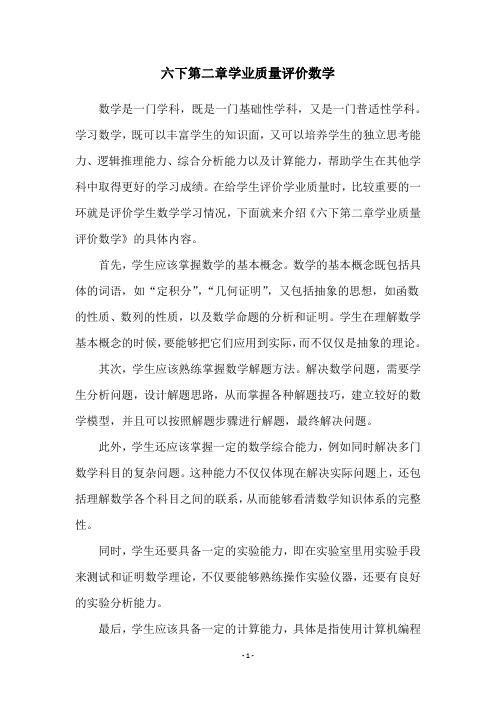 六下第二章学业质量评价数学

数学是一门学科，既是一门基础性学科，又是一门普适性学科。学习数学，既可以丰富学生的知识面，又可以培养学生的独立思考能力、逻辑推理能力、综合分析能力以及计算能力，帮助学生在其他学科中取得更好的学习成绩。在给学生评价学业质量时，比较重要的一环就是评价学生数学学习情况，下面就来介绍《六下第二章学业质量评价数学》的具体内容。

首先，学生应该掌握数学的基本概念。数学的基本概念既包括具体的词语，如“定积分”，“几何证明”，又包括抽象的思想，如函数的性质、数列的性质，以及数学命题的分析和证明。学生在理解数学基本概念的时候，要能够把它们应用到实际，而不仅仅是抽象的理论。

其次，学生应该熟练掌握数学解题方法。解决数学问题，需要学生分析问题，设计解题思路，从而掌握各种解题技巧，建立较好的数学模型，并且可以按照解题步骤进行解题，最终解决问题。

此外，学生还应该掌握一定的数学综合能力，例如同时解决多门数学科目的复杂问题。这种能力不仅仅体现在解决实际问题上，还包括理解数学各个科目之间的联系，从而能够看清数学知识体系的完整性。

同时，学生还要具备一定的实验能力，即在实验室里用实验手段来测试和证明数学理论，不仅要能够熟练操作实验仪器，还要有良好的实验分析能力。

最后，学生应该具备一定的计算能力，具体是指使用计算机编程

- 1 -